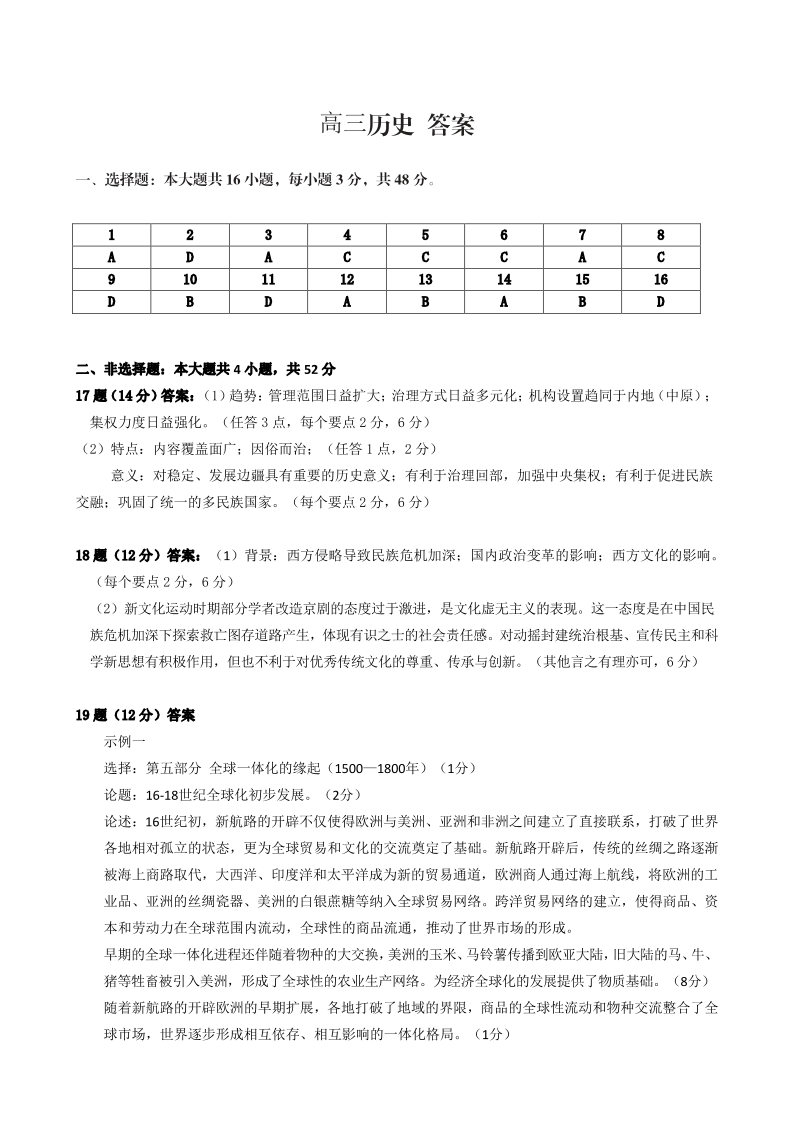 高三历史 答案

一、选择题：本大题共 16 小题，每小题 3 分，共 48 分。

| 1 | 2 | 3 | 4 | 5 | 6 | 7 | 8 |
|---|---|---|---|---|---|---|---|
| A | D | A | C | C | C | A | C |
| 9 | 10 | 11 | 12 | 13 | 14 | 15 | 16 |
| D | B | D | A | B | A | B | D |

二、非选择题：本大题共 4 小题，共 52 分

17 题（14 分）答案：（1）趋势：管理范围日益扩大；治理方式日益多元化；机构设置趋同于内地（中原）；集权力度日益强化。（任答 3 点，每个要点 2 分，6 分）

（2）特点：内容覆盖面广；因俗而治；（任答 1 点，2 分）

意义：对稳定、发展边疆具有重要的历史意义；有利于治理回部，加强中央集权；有利于促进民族交融；巩固了统一的多民族国家。（每个要点 2 分，6 分）

18 题（12 分）答案：（1）背景：西方侵略导致民族危机加深；国内政治变革的影响；西方文化的影响。（每个要点 2 分，6 分）

（2）新文化运动时期部分学者改造京剧的态度过于激进，是文化虚无主义的表现。这一态度是在中国民族危机加深下探索救亡图存道路产生，体现有识之士的社会责任感。对动摇封建统治根基、宣传民主和科学新思想有积极作用，但也不利于对优秀传统文化的尊重、传承与创新。（其他言之有理亦可，6 分）

19 题（12 分）答案

示例一

选择：第五部分 全球一体化的缘起（1500—1800年）（1分）

论题：16-18世纪全球化初步发展。（2分）

论述：16世纪初，新航路的开辟不仅使得欧洲与美洲、亚洲和非洲之间建立了直接联系，打破了世界各地相对孤立的状态，更为全球贸易和文化的交流奠定了基础。新航路开辟后，传统的丝绸之路逐渐被海上商路取代，大西洋、印度洋和太平洋成为新的贸易通道，欧洲商人通过海上航线，将欧洲的工业品、亚洲的丝绸瓷器、美洲的白银蔗糖等纳入全球贸易网络。跨洋贸易网络的建立，使得商品、资本和劳动力在全球范围内流动，全球性的商品流通，推动了世界市场的形成。

早期的全球一体化进程还伴随着物种的大交换，美洲的玉米、马铃薯传播到欧亚大陆，旧大陆的马、牛、猪等牲畜被引入美洲，形成了全球性的农业生产网络。为经济全球化的发展提供了物质基础。（8分）

随着新航路的开辟欧洲的早期扩展，各地打破了地域的界限，商品的全球性流动和物种交流整合了全球市场，世界逐步形成相互依存、相互影响的一体化格局。（1分）